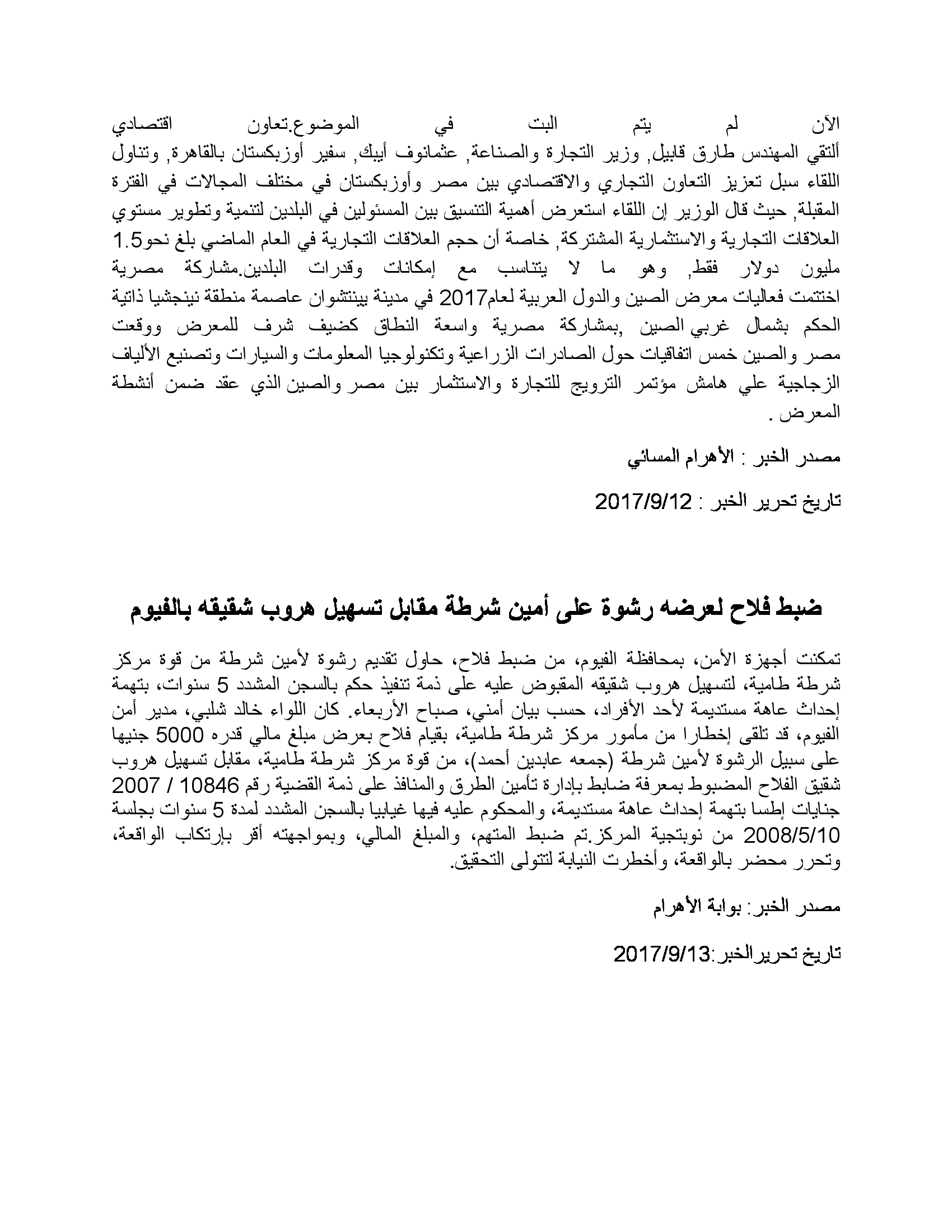 الآن لم يتم البت في الموضوع.تعاون اقتصادي ألتقي المهندس طارق قابيل, وزير التجارة والصناعة, عثمانوف أيبك, سفير أوزبكستان بالقاهرة, وتناول اللقاء سبل تعزيز التعاون التجاري والاقتصادي بين مصر وأوزبكستان في مختلف المجالات في الفترة المقبلة, حيث قال الوزير إن اللقاء استعرض أهمية التنسيق بين المسئولين في البلدين لتنمية وتطوير مستوي العلاقات التجارية والاستثمارية المشتركة, خاصة أن حجم العلاقات التجارية في العام الماضي بلغ نحو1.5 مليون دولار فقط, وهو ما لا يتناسب مع إمكانات وقدرات البلدين.مشاركة مصرية اختتمت فعاليات معرض الصين والدول العربية لعام2017 في مدينة يينتشوان عاصمة منطقة نينجشيا ذاتية الحكم بشمال غربي الصين ,بمشاركة مصرية واسعة النطاق كضيف شرف للمعرض ووقعت مصر والصين خمس اتفاقيات حول الصادرات الزراعية وتكنولوجيا المعلومات والسيارات وتصنيع الألياف الزجاجية علي هامش مؤتمر الترويج للتجارة والاستثمار بين مصر والصين الذي عقد ضمن أنشطة المعرض .

مصدر الخبر : الأهرام المسائي

تاريخ تحرير الخبر : 2017/9/12

ضبط فلاح لعرضه رشوة على أمين شرطة مقابل تسهيل هروب شقيقه بالفيوم

تمكنت أجهزة الأمن، بمحافظة الفيوم، من ضبط فلاح، حاول تقديم رشوة لأمين شرطة من قوة مركز شرطة طامية، لتسهيل هروب شقيقه المقبوض عليه على ذمة تنفيذ حكم بالسجن المشدد 5 سنوات، بتهمة إحداث عاهة مستديمة لأحد الأفراد، حسب بيان أمني، صباح الأربعاء. كان اللواء خالد شلبي، مدير أمن الفيوم، قد تلقى إخطارا من مأمور مركز شرطة طامية، بقيام فلاح بعرض مبلغ مالي قدره 5000 جنيها على سبيل الرشوة لأمين شرطة (جمعه عابدين أحمد)، من قوة مركز شرطة طامية، مقابل تسهيل هروب شقيق الفلاح المضبوط بمعرفة ضابط بإدارة تأمين الطرق والمنافذ على ذمة القضية رقم 10846 / 2007 جنايات إطسا بتهمة إحداث عاهة مستديمة، والمحكوم عليه فيها غيابيا بالسجن المشدد لمدة 5 سنوات بجلسة 2008/5/10 من نوبتجية المركز.تم ضبط المتهم، والمبلغ المالي، وبمواجهته أقر بإرتكاب الواقعة، وتحرر محضر بالواقعة، وأخطرت النيابة لتتولى التحقيق.

مصدر الخبر: بوابة الأهرام

تاريخ تحريرالخبر:2017/9/13